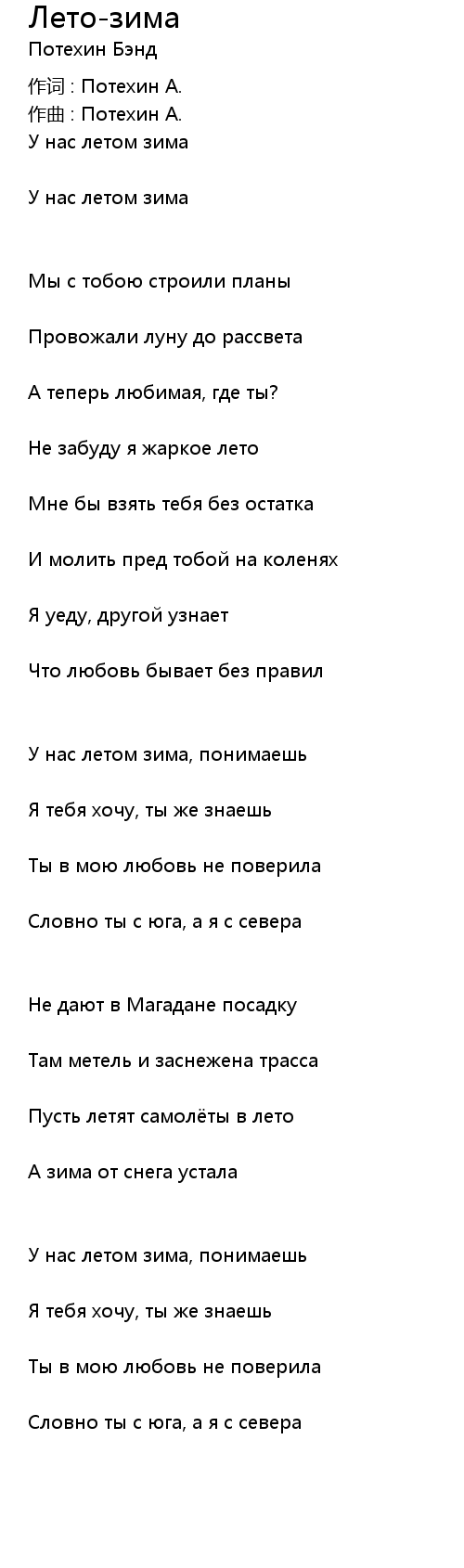 Лето-зима
Потехин Бэнд

作词 : Потехин А.
作曲 : Потехин А.
У нас летом зима

У нас летом зима

Мы с тобою строили планы

Провожали луну до рассвета

А теперь любимая, где ты?

Не забуду я жаркое лето

Мне бы взять тебя без остатка

И молить пред тобой на коленях

Я уеду, другой узнает

Что любовь бывает без правил

У нас летом зима, понимаешь

Я тебя хочу, ты же знаешь

Ты в мою любовь не поверила

Словно ты с юга, а я с севера

Не дают в Магадане посадку

Там метель и заснежена трасса

Пусть летят самолёты в лето

А зима от снега устала

У нас летом зима, понимаешь

Я тебя хочу, ты же знаешь

Ты в мою любовь не поверила

Словно ты с юга, а я с севера